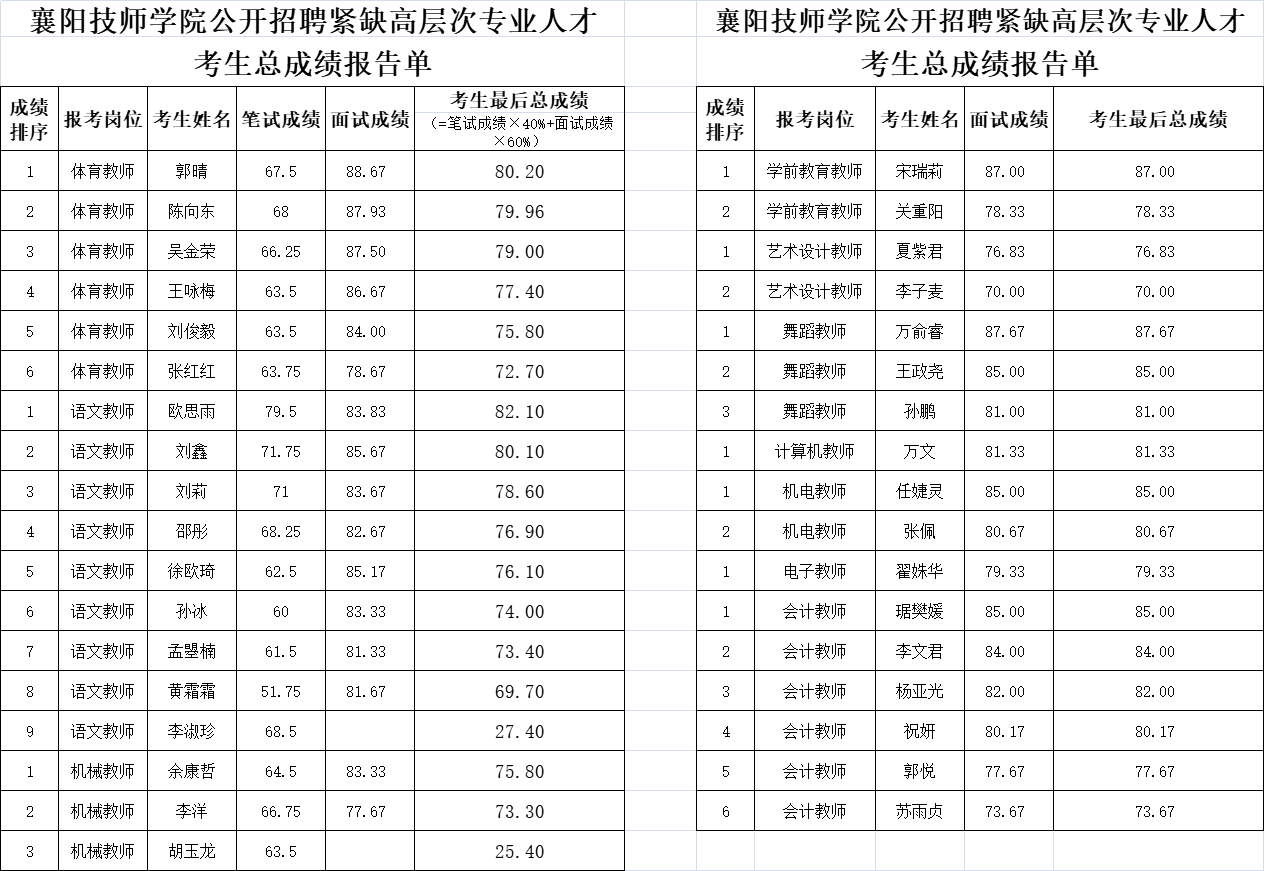 襄阳技师学院公开招聘紧缺高层次专业人才
考生总成绩报告单

| 成绩排序 | 报考岗位 | 考生姓名 | 笔试成绩 | 面试成绩 | 考生最后总成绩（=笔试成绩×40%+面试成绩×60%） |
|---|---|---|---|---|---|
| 1 | 体育教师 | 郭晴 | 67.5 | 88.67 | 80.20 |
| 2 | 体育教师 | 陈向东 | 68 | 87.93 | 79.96 |
| 3 | 体育教师 | 吴金荣 | 66.25 | 87.50 | 79.00 |
| 4 | 体育教师 | 王咏梅 | 63.5 | 86.67 | 77.40 |
| 5 | 体育教师 | 刘俊毅 | 63.5 | 84.00 | 75.80 |
| 6 | 体育教师 | 张红红 | 63.75 | 78.67 | 72.70 |
| 1 | 语文教师 | 欧思雨 | 79.5 | 83.83 | 82.10 |
| 2 | 语文教师 | 刘鑫 | 71.75 | 85.67 | 80.10 |
| 3 | 语文教师 | 刘莉 | 71 | 83.67 | 78.60 |
| 4 | 语文教师 | 邵彤 | 68.25 | 82.67 | 76.90 |
| 5 | 语文教师 | 徐欧琦 | 62.5 | 85.17 | 76.10 |
| 6 | 语文教师 | 孙冰 | 60 | 83.33 | 74.00 |
| 7 | 语文教师 | 孟曌楠 | 61.5 | 81.33 | 73.40 |
| 8 | 语文教师 | 黄霜霜 | 51.75 | 81.67 | 69.70 |
| 9 | 语文教师 | 李淑珍 | 68.5 | | 27.40 |
| 1 | 机械教师 | 余康哲 | 64.5 | 83.33 | 75.80 |
| 2 | 机械教师 | 李洋 | 66.75 | 77.67 | 73.30 |
| 3 | 机械教师 | 胡玉龙 | 63.5 | | 25.40 |

襄阳技师学院公开招聘紧缺高层次专业人才
考生总成绩报告单

| 成绩排序 | 报考岗位 | 考生姓名 | 面试成绩 | 考生最后总成绩 |
|---|---|---|---|---|
| 1 | 学前教育教师 | 宋瑞莉 | 87.00 | 87.00 |
| 2 | 学前教育教师 | 关重阳 | 78.33 | 78.33 |
| 1 | 艺术设计教师 | 夏紫君 | 76.83 | 76.83 |
| 2 | 艺术设计教师 | 李子麦 | 70.00 | 70.00 |
| 1 | 舞蹈教师 | 万俞睿 | 87.67 | 87.67 |
| 2 | 舞蹈教师 | 王政尧 | 85.00 | 85.00 |
| 3 | 舞蹈教师 | 孙鹏 | 81.00 | 81.00 |
| 1 | 计算机教师 | 万文 | 81.33 | 81.33 |
| 1 | 机电教师 | 任婕灵 | 85.00 | 85.00 |
| 2 | 机电教师 | 张佩 | 80.67 | 80.67 |
| 1 | 电子教师 | 翟姝华 | 79.33 | 79.33 |
| 1 | 会计教师 | 琚樊媛 | 85.00 | 85.00 |
| 2 | 会计教师 | 李文君 | 84.00 | 84.00 |
| 3 | 会计教师 | 杨亚光 | 82.00 | 82.00 |
| 4 | 会计教师 | 祝妍 | 80.17 | 80.17 |
| 5 | 会计教师 | 郭悦 | 77.67 | 77.67 |
| 6 | 会计教师 | 苏雨贞 | 73.67 | 73.67 |